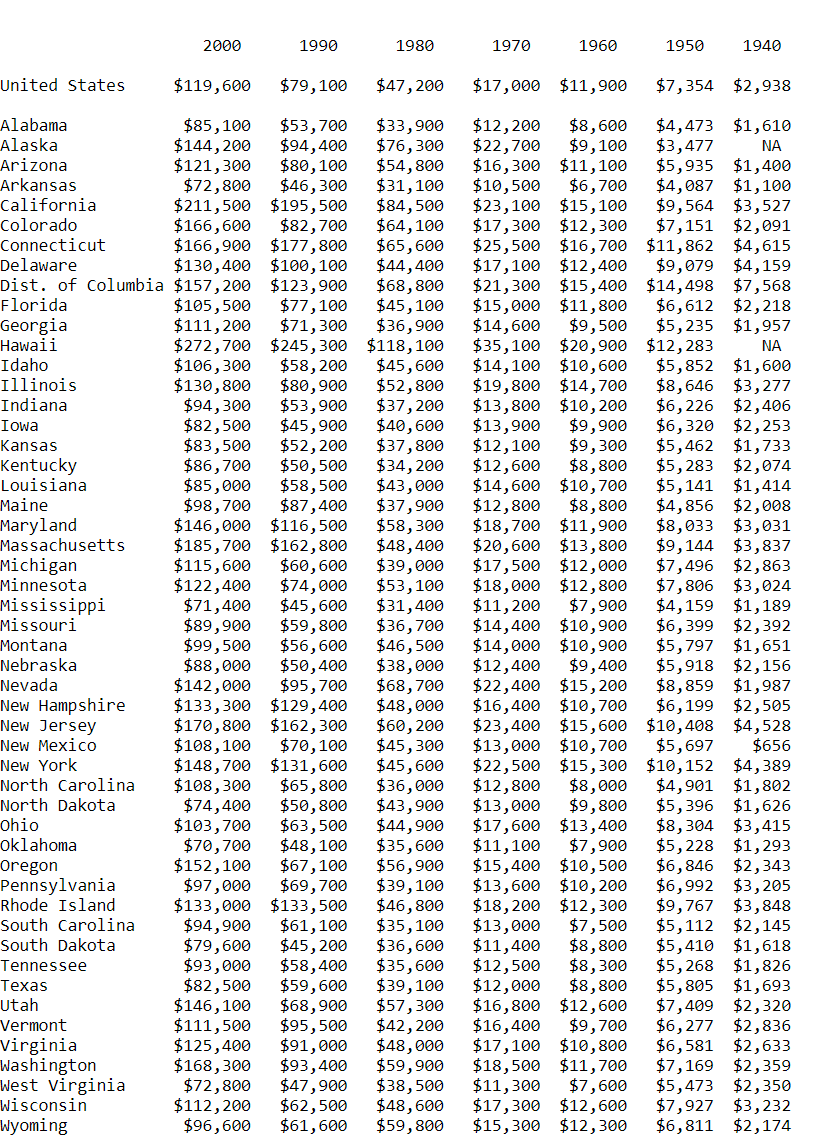 | | 2000 | 1990 | 1980 | 1970 | 1960 | 1950 | 1940 |
|---|---|---|---|---|---|---|---|
| United States | \$119,600 | \$79,100 | \$47,200 | \$17,000 | \$11,900 | \$7,354 | \$2,938 |
| Alabama | \$85,100 | \$53,700 | \$33,900 | \$12,200 | \$8,600 | \$4,473 | \$1,610 |
| Alaska | \$144,200 | \$94,400 | \$76,300 | \$22,700 | \$9,100 | \$3,477 | NA |
| Arizona | \$121,300 | \$80,100 | \$54,800 | \$16,300 | \$11,100 | \$5,935 | \$1,400 |
| Arkansas | \$72,800 | \$46,300 | \$31,100 | \$10,500 | \$6,700 | \$4,087 | \$1,100 |
| California | \$211,500 | \$195,500 | \$84,500 | \$23,100 | \$15,100 | \$9,564 | \$3,527 |
| Colorado | \$166,600 | \$82,700 | \$64,100 | \$17,300 | \$12,300 | \$7,151 | \$2,091 |
| Connecticut | \$166,900 | \$177,800 | \$65,600 | \$25,500 | \$16,700 | \$11,862 | \$4,615 |
| Delaware | \$130,400 | \$100,100 | \$44,400 | \$17,100 | \$12,400 | \$9,079 | \$4,159 |
| Dist. of Columbia | \$157,200 | \$123,900 | \$68,800 | \$21,300 | \$15,400 | \$14,498 | \$7,568 |
| Florida | \$105,500 | \$77,100 | \$45,100 | \$15,000 | \$11,800 | \$6,612 | \$2,218 |
| Georgia | \$111,200 | \$71,300 | \$36,900 | \$14,600 | \$9,500 | \$5,235 | \$1,957 |
| Hawaii | \$272,700 | \$245,300 | \$118,100 | \$35,100 | \$20,900 | \$12,283 | NA |
| Idaho | \$106,300 | \$58,200 | \$45,600 | \$14,100 | \$10,600 | \$5,852 | \$1,600 |
| Illinois | \$130,800 | \$80,900 | \$52,800 | \$19,800 | \$14,700 | \$8,646 | \$3,277 |
| Indiana | \$94,300 | \$53,900 | \$37,200 | \$13,800 | \$10,200 | \$6,226 | \$2,406 |
| Iowa | \$82,500 | \$45,900 | \$40,600 | \$13,900 | \$9,900 | \$6,320 | \$2,253 |
| Kansas | \$83,500 | \$52,200 | \$37,800 | \$12,100 | \$9,300 | \$5,462 | \$1,733 |
| Kentucky | \$86,700 | \$50,500 | \$34,200 | \$12,600 | \$8,800 | \$5,283 | \$2,074 |
| Louisiana | \$85,000 | \$58,500 | \$43,000 | \$14,600 | \$10,700 | \$5,141 | \$1,414 |
| Maine | \$98,700 | \$87,400 | \$37,900 | \$12,800 | \$8,800 | \$4,856 | \$2,008 |
| Maryland | \$146,000 | \$116,500 | \$58,300 | \$18,700 | \$11,900 | \$8,033 | \$3,031 |
| Massachusetts | \$185,700 | \$162,800 | \$48,400 | \$20,600 | \$13,800 | \$9,144 | \$3,837 |
| Michigan | \$115,600 | \$60,600 | \$39,000 | \$17,500 | \$12,000 | \$7,496 | \$2,863 |
| Minnesota | \$122,400 | \$74,000 | \$53,100 | \$18,000 | \$12,800 | \$7,806 | \$3,024 |
| Mississippi | \$71,400 | \$45,600 | \$31,400 | \$11,200 | \$7,900 | \$4,159 | \$1,189 |
| Missouri | \$89,900 | \$59,800 | \$36,700 | \$14,400 | \$10,900 | \$6,399 | \$2,392 |
| Montana | \$99,500 | \$56,600 | \$46,500 | \$14,000 | \$10,900 | \$5,797 | \$1,651 |
| Nebraska | \$88,000 | \$50,400 | \$38,000 | \$12,400 | \$9,400 | \$5,918 | \$2,156 |
| Nevada | \$142,000 | \$95,700 | \$68,700 | \$22,400 | \$15,200 | \$8,859 | \$1,987 |
| New Hampshire | \$133,300 | \$129,400 | \$48,000 | \$16,400 | \$10,700 | \$6,199 | \$2,505 |
| New Jersey | \$170,800 | \$162,300 | \$60,200 | \$23,400 | \$15,600 | \$10,408 | \$4,528 |
| New Mexico | \$108,100 | \$70,100 | \$45,300 | \$13,000 | \$10,700 | \$5,697 | \$656 |
| New York | \$148,700 | \$131,600 | \$45,600 | \$22,500 | \$15,300 | \$10,152 | \$4,389 |
| North Carolina | \$108,300 | \$65,800 | \$36,000 | \$12,800 | \$8,000 | \$4,901 | \$1,802 |
| North Dakota | \$74,400 | \$50,800 | \$43,900 | \$13,000 | \$9,800 | \$5,396 | \$1,626 |
| Ohio | \$103,700 | \$63,500 | \$44,900 | \$17,600 | \$13,400 | \$8,304 | \$3,415 |
| Oklahoma | \$70,700 | \$48,100 | \$35,600 | \$11,100 | \$7,900 | \$5,228 | \$1,293 |
| Oregon | \$152,100 | \$67,100 | \$56,900 | \$15,400 | \$10,500 | \$6,846 | \$2,343 |
| Pennsylvania | \$97,000 | \$69,700 | \$39,100 | \$13,600 | \$10,200 | \$6,992 | \$3,205 |
| Rhode Island | \$133,000 | \$133,500 | \$46,800 | \$18,200 | \$12,300 | \$9,767 | \$3,848 |
| South Carolina | \$94,900 | \$61,100 | \$35,100 | \$13,000 | \$7,500 | \$5,112 | \$2,145 |
| South Dakota | \$79,600 | \$45,200 | \$36,600 | \$11,400 | \$8,800 | \$5,410 | \$1,618 |
| Tennessee | \$93,000 | \$58,400 | \$35,600 | \$12,500 | \$8,300 | \$5,268 | \$1,826 |
| Texas | \$82,500 | \$59,600 | \$39,100 | \$12,000 | \$8,800 | \$5,805 | \$1,693 |
| Utah | \$146,100 | \$68,900 | \$57,300 | \$16,800 | \$12,600 | \$7,409 | \$2,320 |
| Vermont | \$111,500 | \$95,500 | \$42,200 | \$16,400 | \$9,700 | \$6,277 | \$2,836 |
| Virginia | \$125,400 | \$91,000 | \$48,000 | \$17,100 | \$10,800 | \$6,581 | \$2,633 |
| Washington | \$168,300 | \$93,400 | \$59,900 | \$18,500 | \$11,700 | \$7,169 | \$2,359 |
| West Virginia | \$72,800 | \$47,900 | \$38,500 | \$11,300 | \$7,600 | \$5,473 | \$2,350 |
| Wisconsin | \$112,200 | \$62,500 | \$48,600 | \$17,300 | \$12,600 | \$7,927 | \$3,232 |
| Wyoming | \$96,600 | \$61,600 | \$59,800 | \$15,300 | \$12,300 | \$6,811 | \$2,174 |